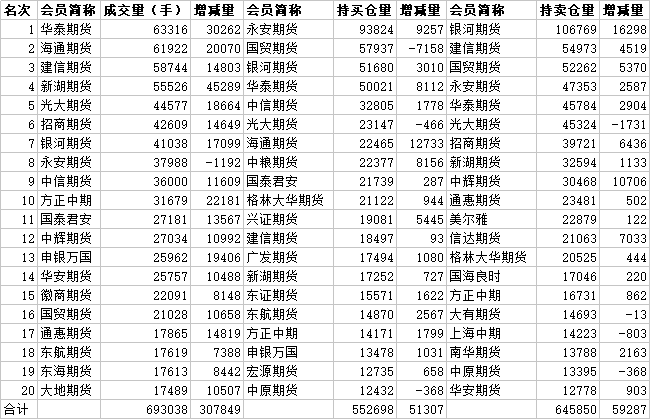 | 名次 | 会员简称 | 成交量（手） | 增减量 | 会员简称 | 持买仓量 | 增减量 | 会员简称 | 持卖仓量 | 增减量 |
|---|---|---|---|---|---|---|---|---|---|
| 1 | 华泰期货 | 63316 | 30262 | 永安期货 | 93824 | 9257 | 银河期货 | 106769 | 16298 |
| 2 | 海通期货 | 61922 | 20070 | 国贸期货 | 57937 | -7158 | 建信期货 | 54973 | 4519 |
| 3 | 建信期货 | 58744 | 14803 | 银河期货 | 51680 | 3010 | 国贸期货 | 52262 | 5370 |
| 4 | 新湖期货 | 55526 | 45289 | 华泰期货 | 50021 | 8112 | 永安期货 | 47353 | 2587 |
| 5 | 光大期货 | 44577 | 18664 | 中信期货 | 32805 | 1778 | 华泰期货 | 45784 | 2904 |
| 6 | 招商期货 | 42609 | 14649 | 光大期货 | 23147 | -466 | 光大期货 | 45324 | -1731 |
| 7 | 银河期货 | 41038 | 17099 | 海通期货 | 22465 | 12733 | 招商期货 | 39721 | 6436 |
| 8 | 永安期货 | 37988 | -1192 | 中粮期货 | 22377 | 8156 | 新湖期货 | 32594 | 1133 |
| 9 | 中信期货 | 36000 | 11609 | 国泰君安 | 21739 | 287 | 中辉期货 | 30468 | 10706 |
| 10 | 方正中期 | 31679 | 22181 | 格林大华期货 | 21122 | 944 | 通惠期货 | 23481 | 502 |
| 11 | 国泰君安 | 27181 | 13567 | 兴证期货 | 19081 | 5445 | 美尔雅 | 22879 | 122 |
| 12 | 中辉期货 | 27034 | 10992 | 建信期货 | 18497 | 93 | 信达期货 | 21063 | 7033 |
| 13 | 申银万国 | 25962 | 19406 | 广发期货 | 17494 | 1080 | 格林大华期货 | 20525 | 444 |
| 14 | 华安期货 | 25757 | 10488 | 新湖期货 | 17252 | 727 | 国海良时 | 17046 | 220 |
| 15 | 徽商期货 | 22091 | 8148 | 东证期货 | 15571 | 1622 | 方正中期 | 16731 | 862 |
| 16 | 国贸期货 | 21028 | 10658 | 东航期货 | 14870 | 2567 | 大有期货 | 14693 | -13 |
| 17 | 通惠期货 | 17865 | 14819 | 方正中期 | 14171 | 1799 | 上海中期 | 14223 | -803 |
| 18 | 东航期货 | 17619 | 7388 | 申银万国 | 13478 | 1031 | 南华期货 | 13788 | 2163 |
| 19 | 东海期货 | 17613 | 8442 | 宏源期货 | 12735 | 658 | 中原期货 | 13395 | -368 |
| 20 | 大地期货 | 17489 | 10507 | 中原期货 | 12432 | -368 | 华安期货 | 12778 | 903 |
| 合计 | | 693038 | 307849 | | 552698 | 51307 | | 645850 | 59287 |